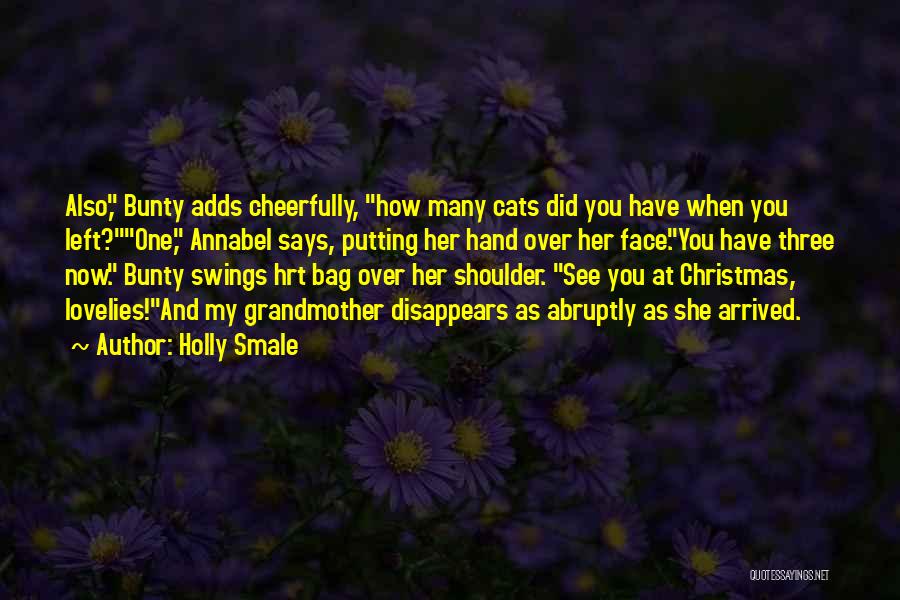 Also," Bunty adds cheerfully, "how many cats did you have when you left?""One," Annabel says, putting her hand over her face."You have three now." Bunty swings hrt bag over her shoulder. "See you at Christmas, lovelies!"And my grandmother disappears as abruptly as she arrived.

~ Author: Holly Smale

QUOTESSAYINGS.NET